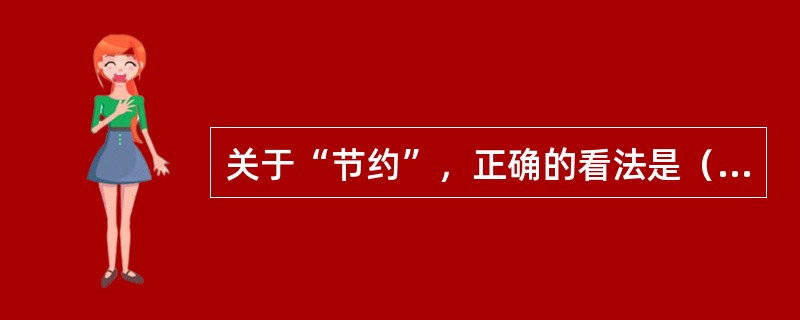 关于“节约”，正确的看法是（...